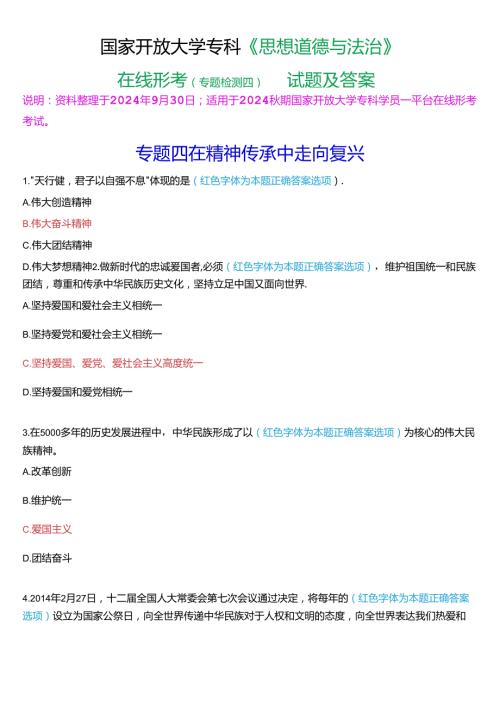 国家开放大学专科《思想道德与法治》

在线形考（专题检测四） 试题及答案

说明：资料整理于2024年9月30日；适用于2024秋期国家开放大学专科学员一平台在线形考考试。

专题四在精神传承中走向复兴

1."天行健，君子以自强不息"体现的是（红色字体为本题正确答案选项）.

A.伟大创造精神

B.伟大奋斗精神

C.伟大团结精神

D.伟大梦想精神2.做新时代的忠诚爱国者,必须（红色字体为本题正确答案选项），维护祖国统一和民族团结，尊重和传承中华民族历史文化，坚持立足中国又面向世界.

A.坚持爱国和爱社会主义相统一

B.坚持爱党和爱社会主义相统一

C.坚持爱国、爱党、爱社会主义高度统一

D.坚持爱国和爱党相统一

3.在5000多年的历史发展进程中，中华民族形成了以（红色字体为本题正确答案选项）为核心的伟大民族精神。

A.改革创新

B.维护统一

C.爱国主义

D.团结奋斗

4.2014年2月27日，十二届全国人大常委会第七次会议通过决定，将每年的（红色字体为本题正确答案选项）设立为国家公祭日，向全世界传递中华民族对于人权和文明的态度，向全世界表达我们热爱和